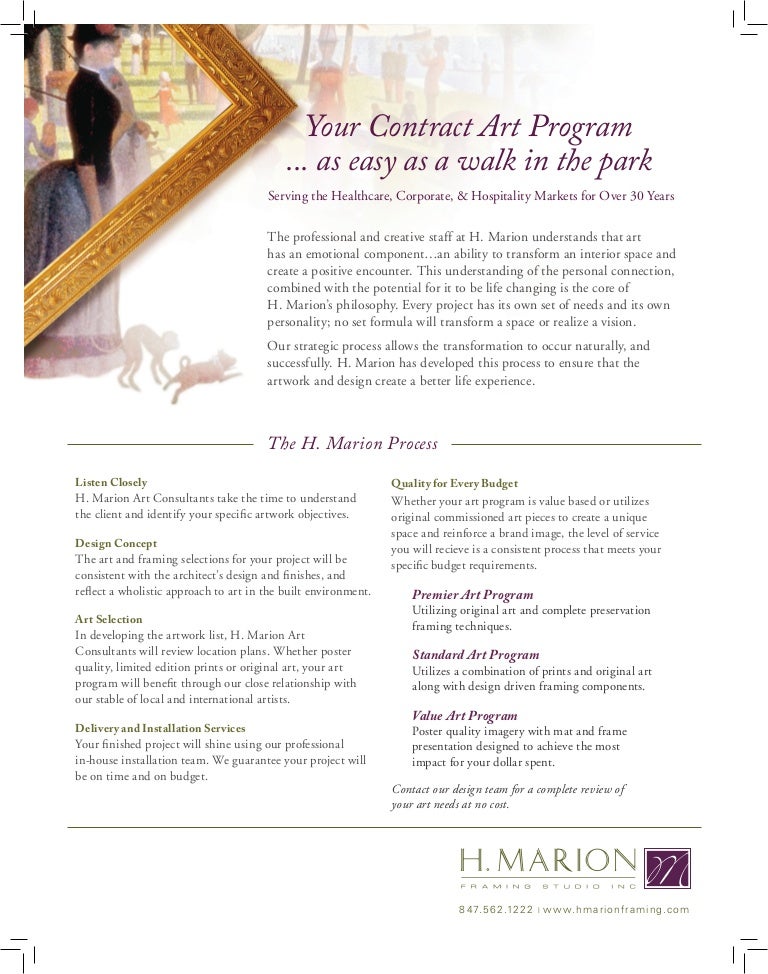 Your Contract Art Program
... as easy as a walk in the park

Serving the Healthcare, Corporate, & Hospitality Markets for Over 30 Years

The professional and creative staff at H. Marion understands that art has an emotional component…an ability to transform an interior space and create a positive encounter. This understanding of the personal connection, combined with the potential for it to be life changing is the core of H. Marion's philosophy. Every project has its own set of needs and its own personality; no set formula will transform a space or realize a vision.

Our strategic process allows the transformation to occur naturally, and successfully. H. Marion has developed this process to ensure that the artwork and design create a better life experience.

The H. Marion Process

Listen Closely
H. Marion Art Consultants take the time to understand the client and identify your specific artwork objectives.

Design Concept
The art and framing selections for your project will be consistent with the architect's design and finishes, and reflect a wholistic approach to art in the built environment.

Art Selection
In developing the artwork list, H. Marion Art Consultants will review location plans. Whether poster quality, limited edition prints or original art, your art program will benefit through our close relationship with our stable of local and international artists.

Delivery and Installation Services
Your finished project will shine using our professional in-house installation team. We guarantee your project will be on time and on budget.

Quality for Every Budget
Whether your art program is value based or utilizes original commissioned art pieces to create a unique space and reinforce a brand image, the level of service you will recieve is a consistent process that meets your specific budget requirements.

Premier Art Program
Utilizing original art and complete preservation framing techniques.

Standard Art Program
Utilizes a combination of prints and original art along with design driven framing components.

Value Art Program
Poster quality imagery with mat and frame presentation designed to achieve the most impact for your dollar spent.

Contact our design team for a complete review of your art needs at no cost.

H. MARION
FRAMING STUDIO INC

847.562.1222 | www.hmarionframing.com